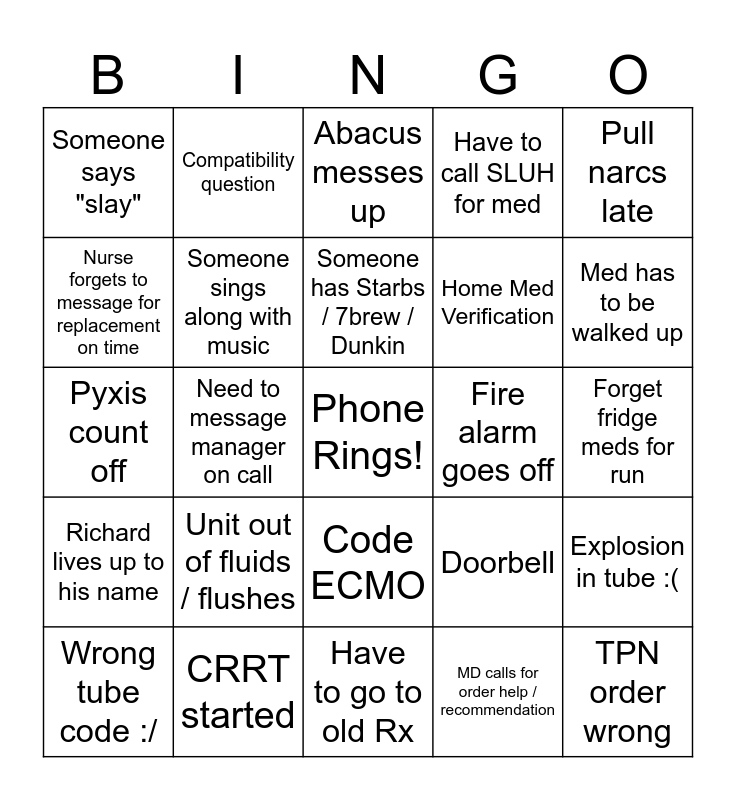 | B | I | N | G | O |
|---|---|---|---|---|
| Someone says "slay" | Compatibility question | Abacus messes up | Have to call SLUH for med | Pull narcs late |
| Nurse forgets to message for replacement on time | Someone sings along with music | Someone has Starbs / 7brew / Dunkin | Home Med Verification | Med has to be walked up |
| Pyxis count off | Need to message manager on call | Phone Rings! | Fire alarm goes off | Forget fridge meds for run |
| Richard lives up to his name | Unit out of fluids / flushes | Code ECMO | Doorbell | Explosion in tube :( |
| Wrong tube code :/ | CRRT started | Have to go to old Rx | MD calls for order help / recommendation | TPN order wrong |